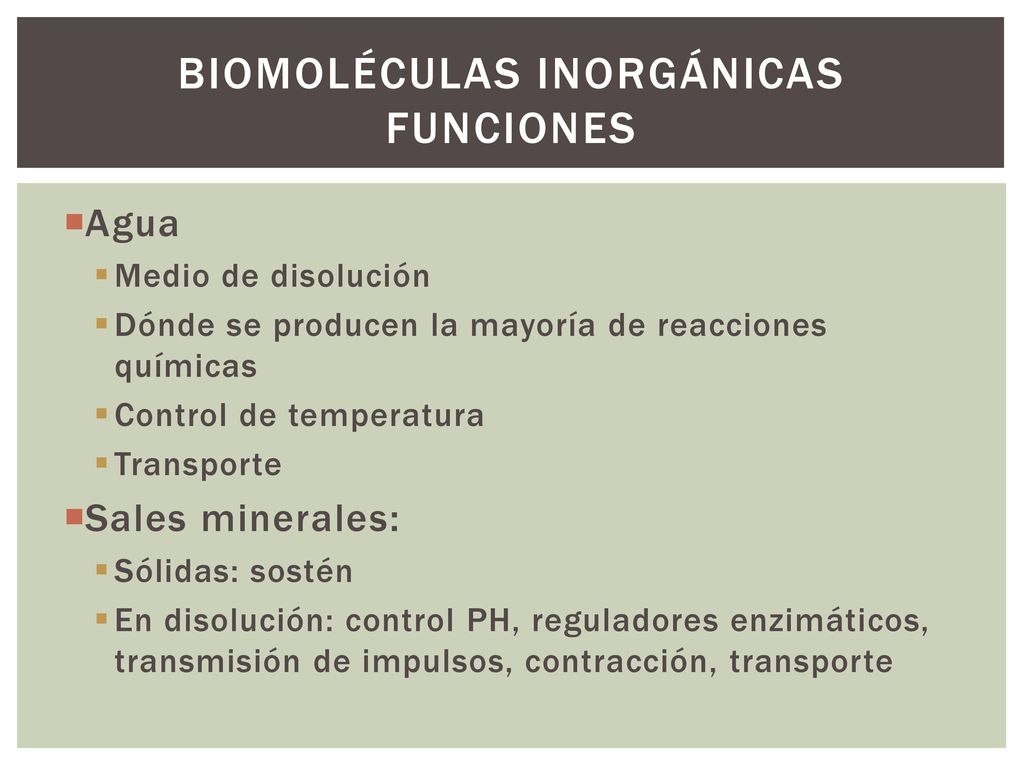 BIOMOLÉCULAS INORGÁNICAS FUNCIONES

Agua
Medio de disolución
Dónde se producen la mayoría de reacciones químicas
Control de temperatura
Transporte

Sales minerales:
Sólidas: sostén
En disolución: control PH, reguladores enzimáticos, transmisión de impulsos, contracción, transporte